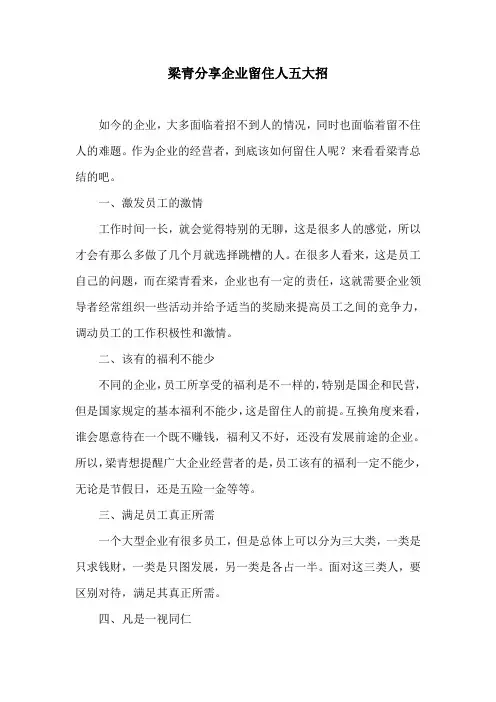 梁青分享企业留住人五大招

如今的企业，大多面临着招不到人的情况，同时也面临着留不住人的难题。作为企业的经营者，到底该如何留住人呢？来看看梁青总结的吧。

一、激发员工的激情

工作时间一长，就会觉得特别的无聊，这是很多人的感觉，所以才会有那么多做了几个月就选择跳槽的人。在很多人看来，这是员工自己的问题，而在梁青看来，企业也有一定的责任，这就需要企业领导者经常组织一些活动并给予适当的奖励来提高员工之间的竞争力，调动员工的工作积极性和激情。

二、该有的福利不能少

不同的企业，员工所享受的福利是不一样的，特别是国企和民营，但是国家规定的基本福利不能少，这是留住人的前提。互换角度来看，谁会愿意待在一个既不赚钱，福利又不好，还没有发展前途的企业。所以，梁青想提醒广大企业经营者的是，员工该有的福利一定不能少，无论是节假日，还是五险一金等等。

三、满足员工真正所需

一个大型企业有很多员工，但是总体上可以分为三大类，一类是只求钱财，一类是只图发展，另一类是各占一半。面对这三类人，要区别对待，满足其真正所需。

四、凡是一视同仁